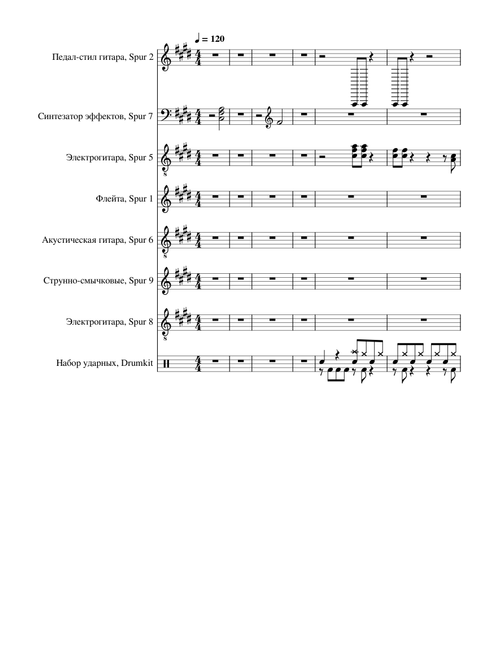 ♩ = 120

Педал-стил гитара, Spur 2

Синтезатор эффектов, Spur 7

Электрогитара, Spur 5

Флейта, Spur 1

Акустическая гитара, Spur 6

Струнно-смычковые, Spur 9

Электрогитара, Spur 8

Набор ударных, Drumkit